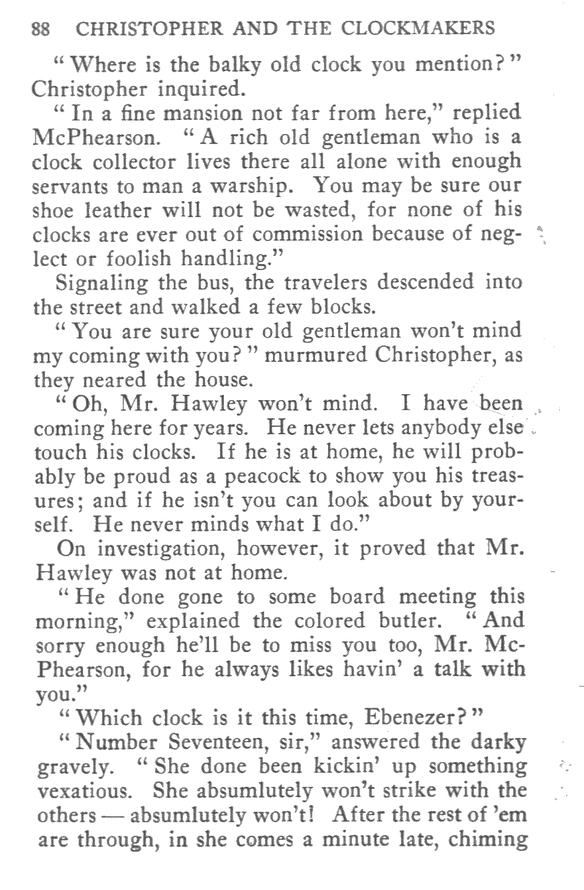 88 CHRISTOPHER AND THE CLOCKMAKERS

"Where is the balky old clock you mention?" Christopher inquired.

"In a fine mansion not far from here," replied McPhearson. "A rich old gentleman who is a clock collector lives there all alone with enough servants to man a warship. You may be sure our shoe leather will not be wasted, for none of his clocks are ever out of commission because of neglect or foolish handling."

Signaling the bus, the travelers descended into the street and walked a few blocks.

"You are sure your old gentleman won't mind my coming with you?" murmured Christopher, as they neared the house.

"Oh, Mr. Hawley won't mind. I have been coming here for years. He never lets anybody else touch his clocks. If he is at home, he will probably be proud as a peacock to show you his treasures; and if he isn't you can look about by yourself. He never minds what I do."

On investigation, however, it proved that Mr. Hawley was not at home.

"He done gone to some board meeting this morning," explained the colored butler. "And sorry enough he'll be to miss you too, Mr. McPhearson, for he always likes havin' a talk with you."

"Which clock is it this time, Ebenezer?"

"Number Seventeen, sir," answered the darky gravely. "She done been kickin' up something vexatious. She absumlutely won't strike with the others — absumlutely won't! After the rest of 'em are through, in she comes a minute late, chiming